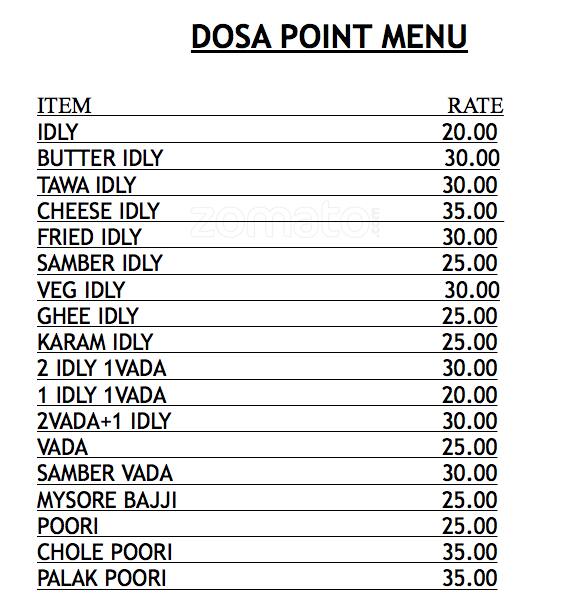 DOSA POINT MENU

| ITEM | RATE |
|---|---|
| IDLY | 20.00 |
| BUTTER IDLY | 30.00 |
| TAWA IDLY | 30.00 |
| CHEESE IDLY | 35.00 |
| FRIED IDLY | 30.00 |
| SAMBER IDLY | 25.00 |
| VEG IDLY | 30.00 |
| GHEE IDLY | 25.00 |
| KARAM IDLY | 25.00 |
| 2 IDLY 1VADA | 30.00 |
| 1 IDLY 1VADA | 20.00 |
| 2VADA+1 IDLY | 30.00 |
| VADA | 25.00 |
| SAMBER VADA | 30.00 |
| MYSORE BAJJI | 25.00 |
| POORI | 25.00 |
| CHOLE POORI | 35.00 |
| PALAK POORI | 35.00 |

zomato